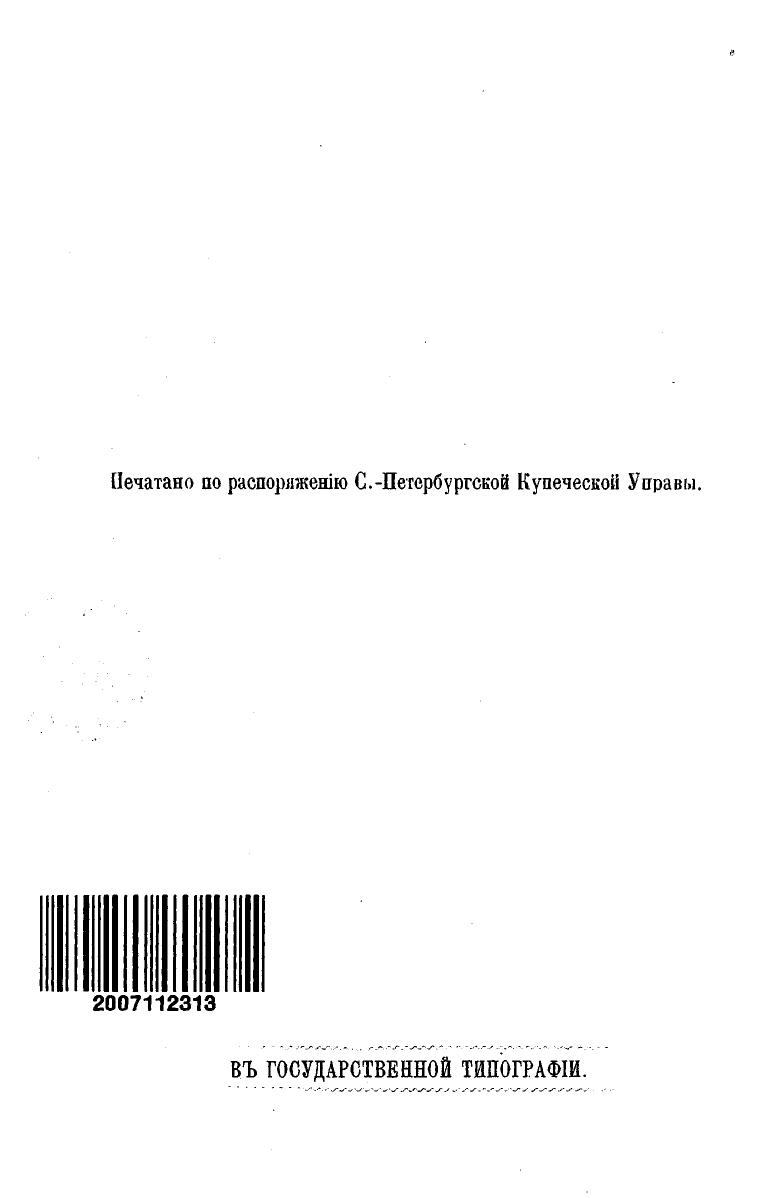 Печатано по распоряженію С.-Петербургской Купеческой Управы.

2007112313

ВЪ ГОСУДАРСТВЕННОЙ ТИПОГРАФІИ.